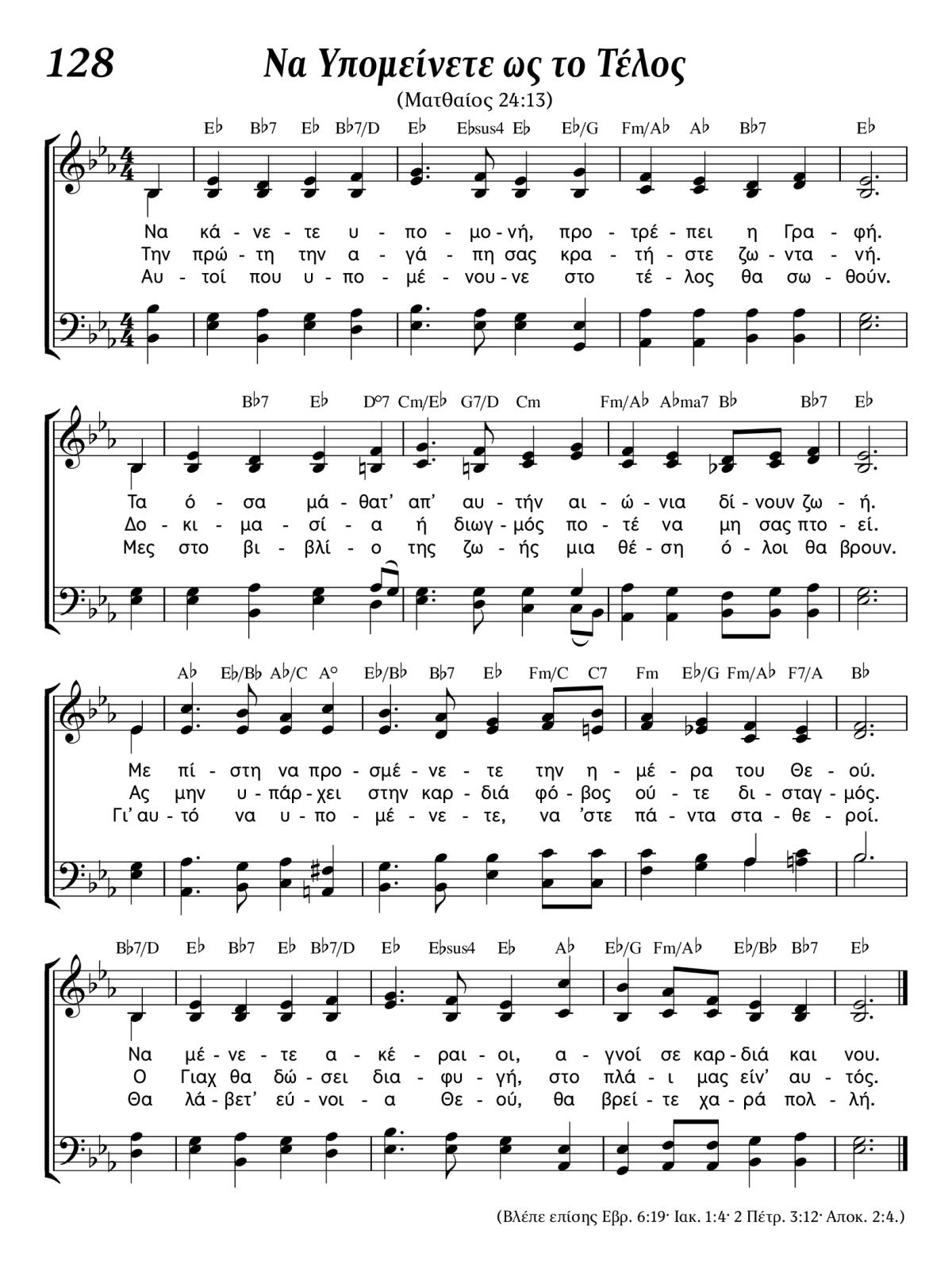 128

Να Υπομείνετε ως το Τέλος

(Ματθαίος 24:13)

E♭ B♭7 E♭ B♭7/D E♭ E♭sus4 E♭ E♭/G Fm/A♭ A♭ B♭7 E♭

Να κά - νε - τε υ - πο - μο - νή, προ - τρέ - πει η Γρα - φή.
Την πρώ - τη την α - γά - πη σας κρα - τή - στε ζω - ντα - νή.
Αυ - τοί που υ - πο - μέ - νου - νε στο τέ - λος θα σω - θούν.

B♭7 E♭ D°7 Cm/E♭ G7/D Cm Fm/A♭ A♭ma7 B♭ B♭7 E♭

Τα ό - σα μά - θατ' απ' αυ - τήν αι - ώ - νια δί - νουν ζω - ή.
Δο - κι - μα - σί - α ή διωγ - μός πο - τέ να μη σας πτο - εί.
Μες στο βι - βλί - ο της ζω - ής μια θέ - ση ό - λοι θα βρουν.

A♭ E♭/B♭ A♭/C A° E♭/B♭ B♭7 E♭ Fm/C C7 Fm E♭/G Fm/A♭ F7/A B♭

Με πί - στη να προ - σμέ - νε - τε την η - μέ - ρα του Θε - ού.
Ας μην υ - πάρ - χει στην καρ - διά φό - βος ού - τε δι - σταγ - μός.
Γι' αυ - τό να υ - πο - μέ - νε - τε, να 'στε πά - ντα στα - θε - ροί.

B♭7/D E♭ B♭7 E♭ B♭7/D E♭ E♭sus4 E♭ A♭ E♭/G Fm/A♭ E♭/B♭ B♭7 E♭

Να μέ - νε - τε α - κέ - ραι - οι, α - γνοί σε καρ - διά και νου.
Ο Γιαχ θα δώ - σει δια - φυ - γή, στο πλά - ι μας είν' αυ - τός.
Θα λά - βετ' εύ - νοι - α Θε - ού, θα βρεί - τε χα - ρά πολ - λή.

(Βλέπε επίσης Εβρ. 6:19· Ιακ. 1:4· 2 Πέτρ. 3:12· Αποκ. 2:4.)